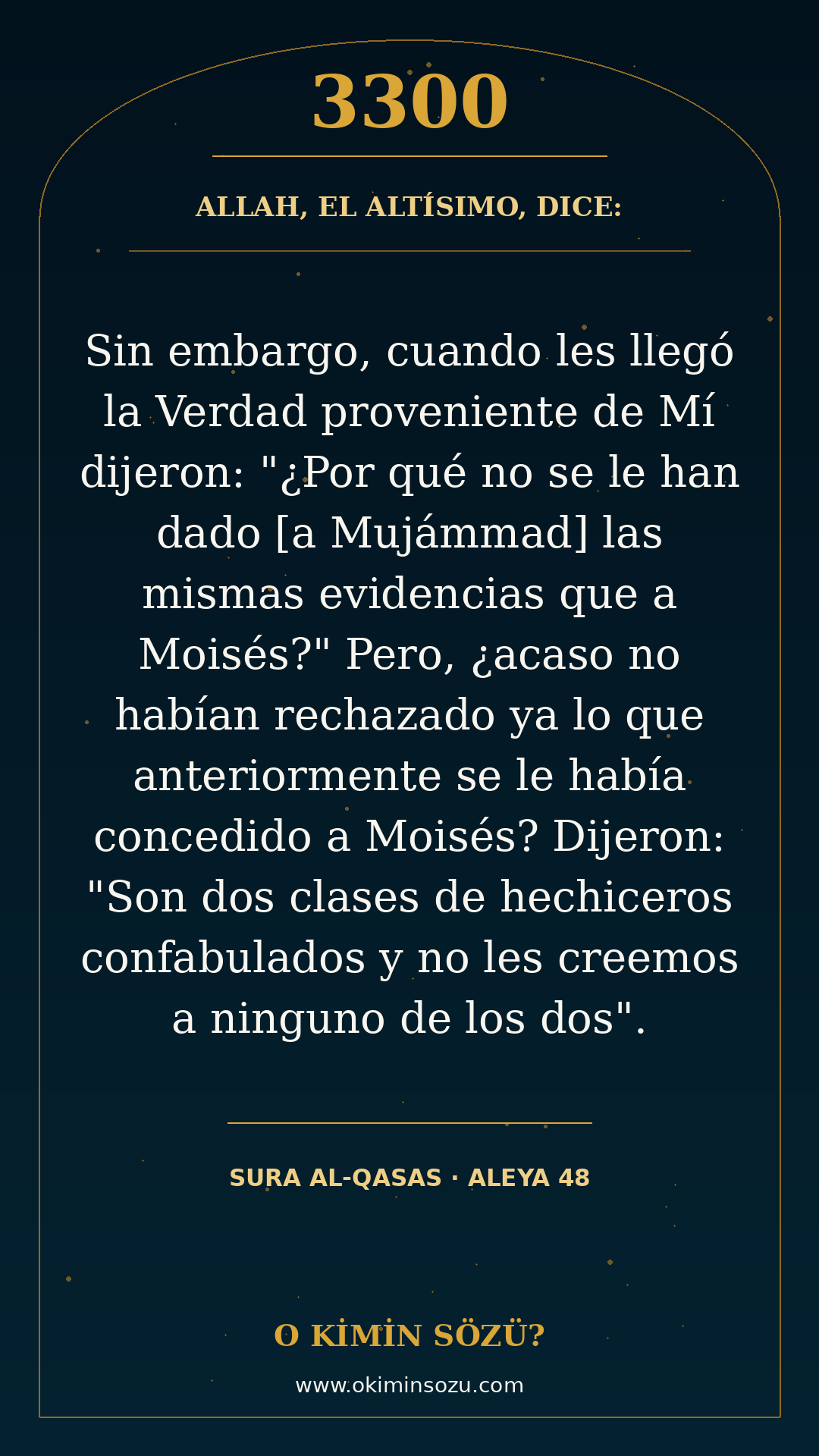 3300

ALLAH, EL ALTÍSIMO, DICE:

Sin embargo, cuando les llegó la Verdad proveniente de Mí dijeron: "¿Por qué no se le han dado [a Mujámmad] las mismas evidencias que a Moisés?" Pero, ¿acaso no habían rechazado ya lo que anteriormente se le había concedido a Moisés? Dijeron: "Son dos clases de hechiceros confabulados y no les creemos a ninguno de los dos".

SURA AL-QASAS · ALEYA 48

O KİMİN SÖZÜ?

www.okiminsozu.com